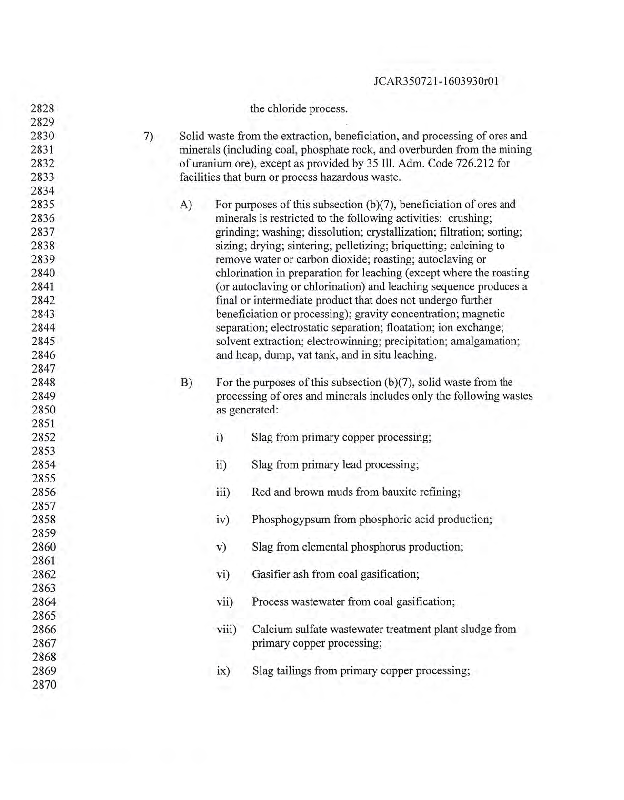 JCAR350721-1603930r01

2828 the chloride process.
2829
2830 7) Solid waste from the extraction, beneficiation, and processing of ores and
2831 minerals (including coal, phosphate rock, and overburden from the mining
2832 of uranium ore), except as provided by 35 Ill. Adm. Code 726.212 for
2833 facilities that burn or process hazardous waste.
2834
2835 A) For purposes of this subsection (b)(7), beneficiation of ores and
2836 minerals is restricted to the following activities: crushing;
2837 grinding; washing; dissolution; crystallization; filtration; sorting;
2838 sizing; drying; sintering; pelletizing; briquetting; calcining to
2839 remove water or carbon dioxide; roasting; autoclaving or
2840 chlorination in preparation for leaching (except where the roasting
2841 (or autoclaving or chlorination) and leaching sequence produces a
2842 final or intermediate product that does not undergo further
2843 beneficiation or processing); gravity concentration; magnetic
2844 separation; electrostatic separation; floatation; ion exchange;
2845 solvent extraction; electrowinning; precipitation; amalgamation;
2846 and heap, dump, vat tank, and in situ leaching.
2847
2848 B) For the purposes of this subsection (b)(7), solid waste from the
2849 processing of ores and minerals includes only the following wastes
2850 as generated:
2851
2852 i) Slag from primary copper processing;
2853
2854 ii) Slag from primary lead processing;
2855
2856 iii) Red and brown muds from bauxite refining;
2857
2858 iv) Phosphogypsum from phosphoric acid production;
2859
2860 v) Slag from elemental phosphorus production;
2861
2862 vi) Gasifier ash from coal gasification;
2863
2864 vii) Process wastewater from coal gasification;
2865
2866 viii) Calcium sulfate wastewater treatment plant sludge from
2867 primary copper processing;
2868
2869 ix) Slag tailings from primary copper processing;
2870